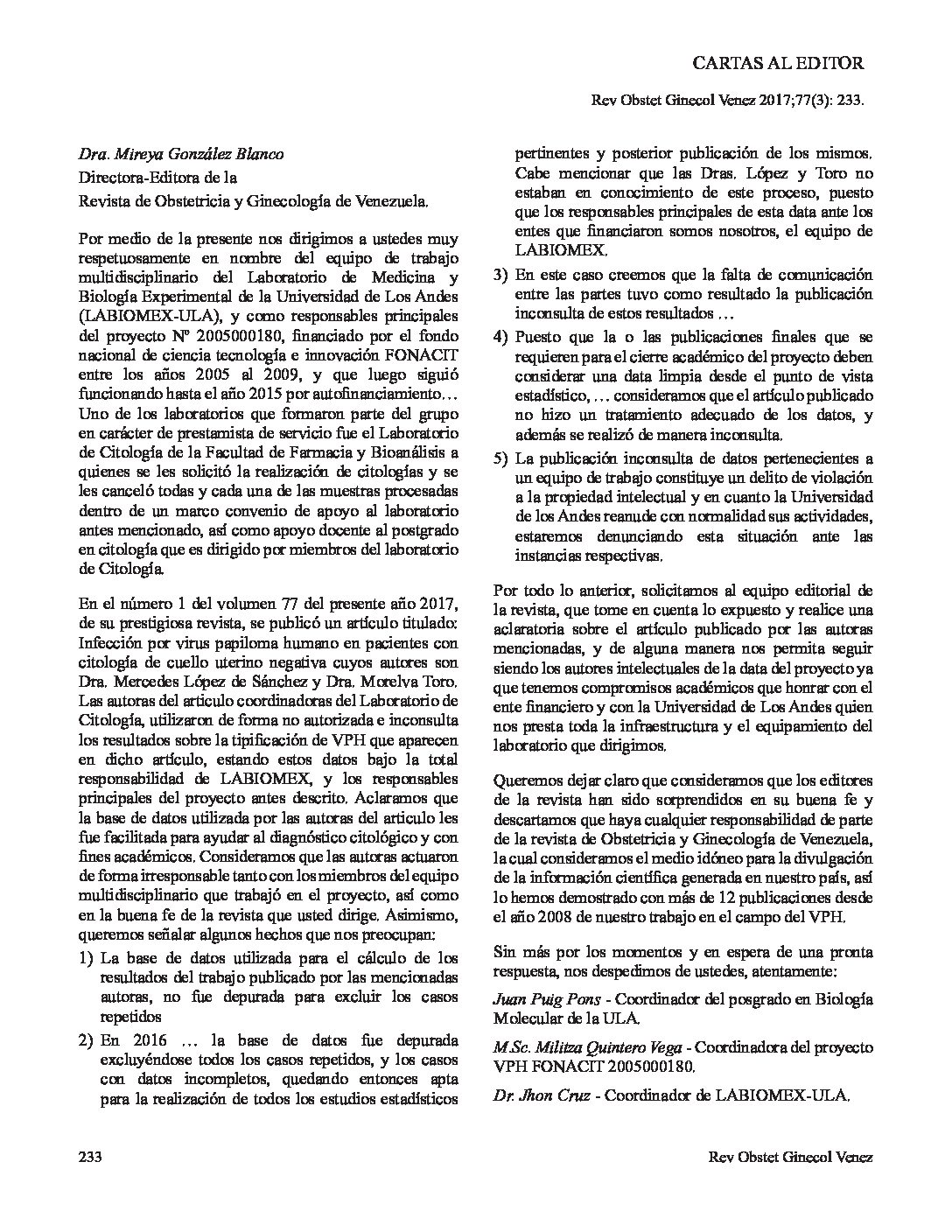 CARTAS AL EDITOR

Rev Obstet Ginecol Venez 2017;77(3): 233.

Dra. Mireya González Blanco
Directora-Editora de la
Revista de Obstetricia y Ginecología de Venezuela.

Por medio de la presente nos dirigimos a ustedes muy respetuosamente en nombre del equipo de trabajo multidisciplinario del Laboratorio de Medicina y Biología Experimental de la Universidad de Los Andes (LABIOMEX-ULA), y como responsables principales del proyecto Nº 2005000180, financiado por el fondo nacional de ciencia tecnología e innovación FONACIT entre los años 2005 al 2009, y que luego siguió funcionando hasta el año 2015 por autofinanciamiento… Uno de los laboratorios que formaron parte del grupo en carácter de prestamista de servicio fue el Laboratorio de Citología de la Facultad de Farmacia y Bioanálisis a quienes se les solicitó la realización de citologías y se les canceló todas y cada una de las muestras procesadas dentro de un marco convenio de apoyo al laboratorio antes mencionado, así como apoyo docente al postgrado en citología que es dirigido por miembros del laboratorio de Citología.

En el número 1 del volumen 77 del presente año 2017, de su prestigiosa revista, se publicó un artículo titulado: Infección por virus papiloma humano en pacientes con citología de cuello uterino negativa cuyos autores son Dra. Mercedes López de Sánchez y Dra. Morelva Toro. Las autoras del articulo coordinadoras del Laboratorio de Citología, utilizaron de forma no autorizada e inconsulta los resultados sobre la tipificación de VPH que aparecen en dicho artículo, estando estos datos bajo la total responsabilidad de LABIOMEX, y los responsables principales del proyecto antes descrito. Aclaramos que la base de datos utilizada por las autoras del articulo les fue facilitada para ayudar al diagnóstico citológico y con fines académicos. Consideramos que las autoras actuaron de forma irresponsable tanto con los miembros del equipo multidisciplinario que trabajó en el proyecto, así como en la buena fe de la revista que usted dirige. Asimismo, queremos señalar algunos hechos que nos preocupan:

1) La base de datos utilizada para el cálculo de los resultados del trabajo publicado por las mencionadas autoras, no fue depurada para excluir los casos repetidos

2) En 2016 … la base de datos fue depurada excluyéndose todos los casos repetidos, y los casos con datos incompletos, quedando entonces apta para la realización de todos los estudios estadísticos pertinentes y posterior publicación de los mismos. Cabe mencionar que las Dras. López y Toro no estaban en conocimiento de este proceso, puesto que los responsables principales de esta data ante los entes que financiaron somos nosotros, el equipo de LABIOMEX.

3) En este caso creemos que la falta de comunicación entre las partes tuvo como resultado la publicación inconsulta de estos resultados …

4) Puesto que la o las publicaciones finales que se requieren para el cierre académico del proyecto deben considerar una data limpia desde el punto de vista estadístico, … consideramos que el artículo publicado no hizo un tratamiento adecuado de los datos, y además se realizó de manera inconsulta.

5) La publicación inconsulta de datos pertenecientes a un equipo de trabajo constituye un delito de violación a la propiedad intelectual y en cuanto la Universidad de los Andes reanude con normalidad sus actividades, estaremos denunciando esta situación ante las instancias respectivas.

Por todo lo anterior, solicitamos al equipo editorial de la revista, que tome en cuenta lo expuesto y realice una aclaratoria sobre el artículo publicado por las autoras mencionadas, y de alguna manera nos permita seguir siendo los autores intelectuales de la data del proyecto ya que tenemos compromisos académicos que honrar con el ente financiero y con la Universidad de Los Andes quien nos presta toda la infraestructura y el equipamiento del laboratorio que dirigimos.

Queremos dejar claro que consideramos que los editores de la revista han sido sorprendidos en su buena fe y descartamos que haya cualquier responsabilidad de parte de la revista de Obstetricia y Ginecología de Venezuela, la cual consideramos el medio idóneo para la divulgación de la información científica generada en nuestro país, así lo hemos demostrado con más de 12 publicaciones desde el año 2008 de nuestro trabajo en el campo del VPH.

Sin más por los momentos y en espera de una pronta respuesta, nos despedimos de ustedes, atentamente:

Juan Puig Pons - Coordinador del posgrado en Biología Molecular de la ULA.

M.Sc. Militza Quintero Vega - Coordinadora del proyecto VPH FONACIT 2005000180.

Dr. Jhon Cruz - Coordinador de LABIOMEX-ULA.

233

Rev Obstet Ginecol Venez